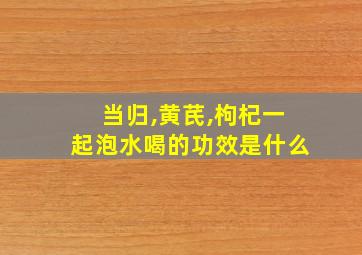 当归,黄芪,枸杞一起泡水喝的功效是什么